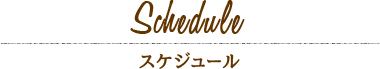 Schedule

スケジュール